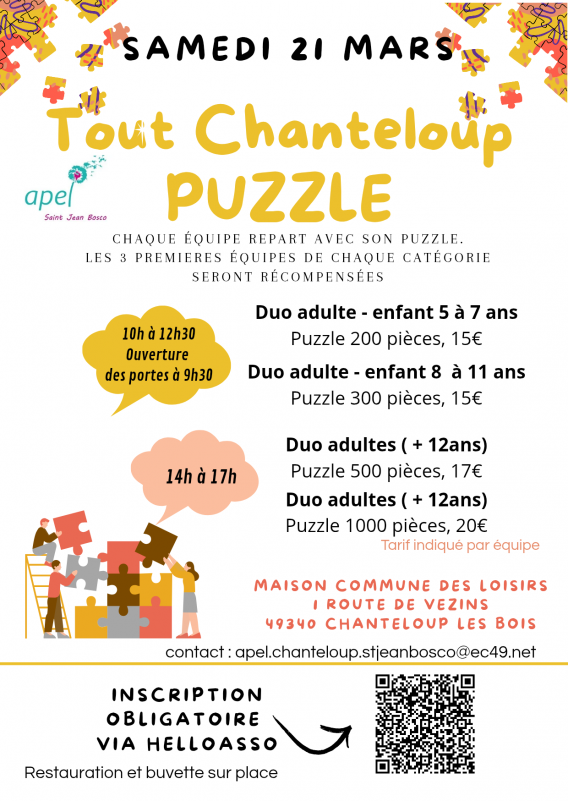 SAMEDI 21 MARS

Tout Chanteloup PUZZLE

apel
Saint Jean Bosco

CHAQUE ÉQUIPE REPART AVEC SON PUZZLE.
LES 3 PREMIERES ÉQUIPES DE CHAQUE CATÉGORIE SERONT RÉCOMPENSÉES

10h à 12h30
Ouverture des portes à 9h30

Duo adulte - enfant 5 à 7 ans
Puzzle 200 pièces, 15€

Duo adulte - enfant 8 à 11 ans
Puzzle 300 pièces, 15€

14h à 17h

Duo adultes ( + 12ans)
Puzzle 500 pièces, 17€

Duo adultes ( + 12ans)
Puzzle 1000 pièces, 20€

Tarif indiqué par équipe

MAISON COMMUNE DES LOISIRS
1 ROUTE DE VEZINS
49340 CHANTELOUP LES BOIS

contact : apel.chanteloup.stjeanbosco@ec49.net

INSCRIPTION OBLIGATOIRE VIA HELLOASSO

Restauration et buvette sur place